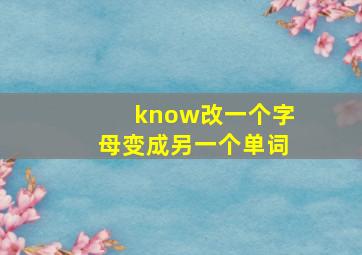 know改一个字母变成另一个单词